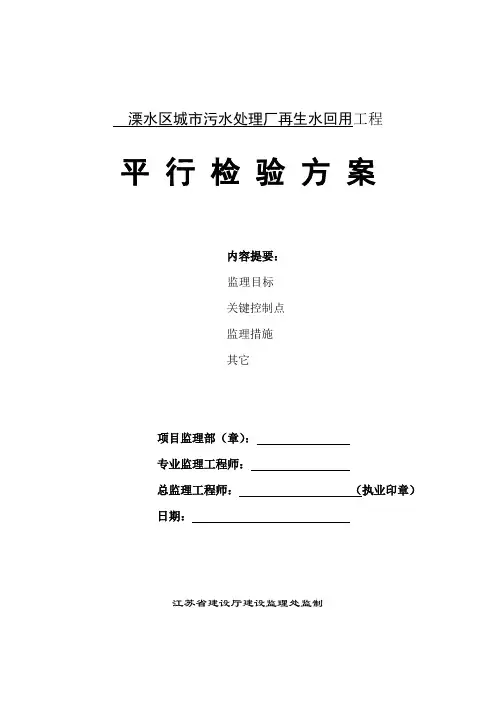 溧水区城市污水处理厂再生水回用工程

平 行 检 验 方 案

内容提要：

监理目标

关键控制点

监理措施

其它

项目监理部（章）：

专业监理工程师：

总监理工程师：（执业印章）

日期：

江苏省建设厅建设监理处监制